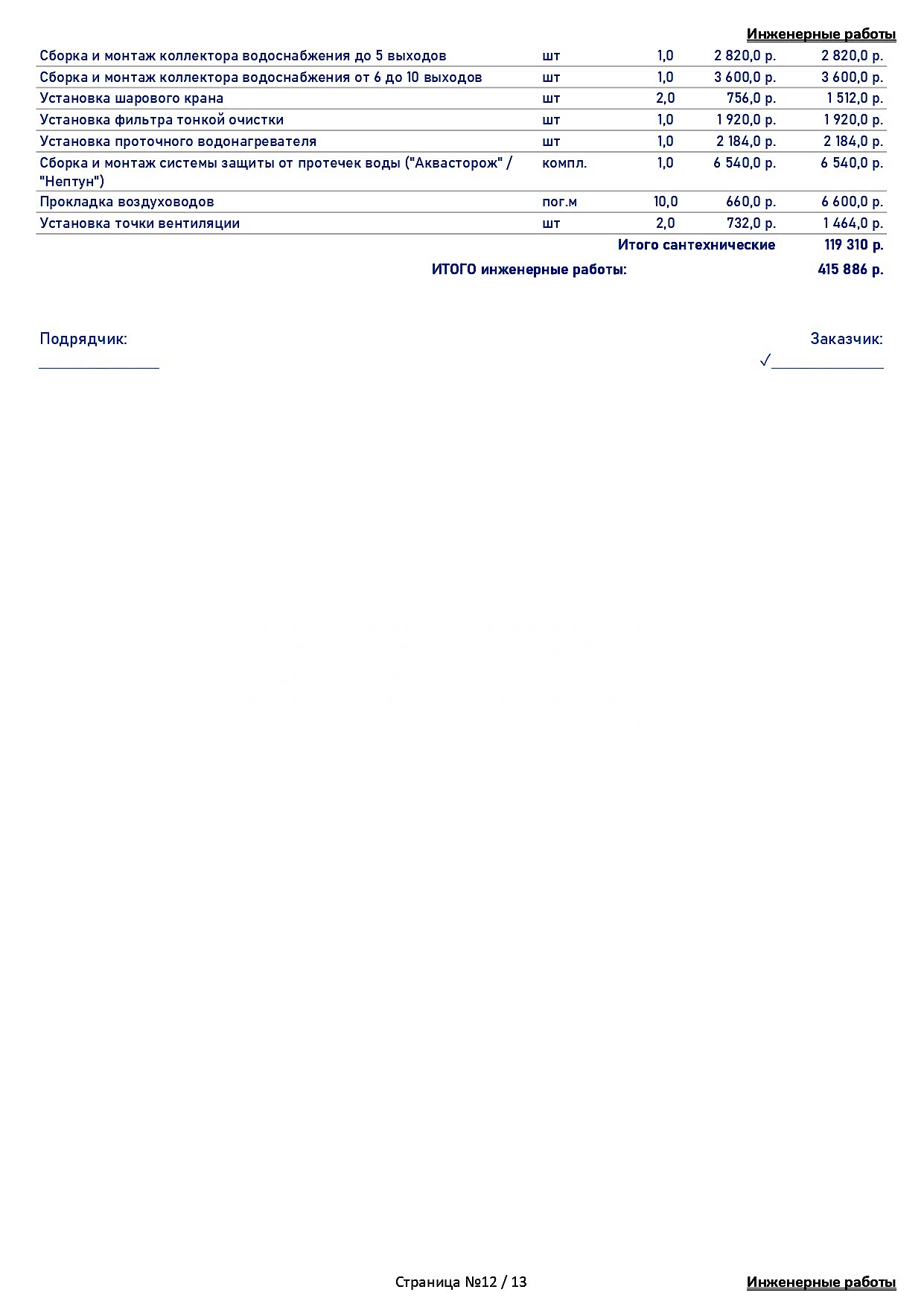 Инженерные работы

| | | | | |
|---|---|---|---|---|
| Сборка и монтаж коллектора водоснабжения до 5 выходов | шт | 1,0 | 2 820,0 р. | 2 820,0 р. |
| Сборка и монтаж коллектора водоснабжения от 6 до 10 выходов | шт | 1,0 | 3 600,0 р. | 3 600,0 р. |
| Установка шарового крана | шт | 2,0 | 756,0 р. | 1 512,0 р. |
| Установка фильтра тонкой очистки | шт | 1,0 | 1 920,0 р. | 1 920,0 р. |
| Установка проточного водонагревателя | шт | 1,0 | 2 184,0 р. | 2 184,0 р. |
| Сборка и монтаж системы защиты от протечек воды ("Аквасторож" / "Нептун") | компл. | 1,0 | 6 540,0 р. | 6 540,0 р. |
| Прокладка воздуховодов | пог.м | 10,0 | 660,0 р. | 6 600,0 р. |
| Установка точки вентиляции | шт | 2,0 | 732,0 р. | 1 464,0 р. |
| | | | Итого сантехнические | 119 310 р. |

ИТОГО инженерные работы: 415 886 р.

Подрядчик:

Заказчик:

✓

Страница №12 / 13

Инженерные работы